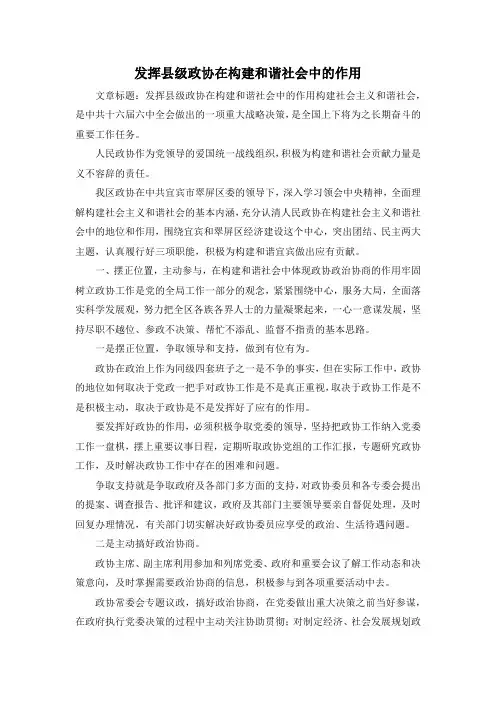 发挥县级政协在构建和谐社会中的作用

文章标题：发挥县级政协在构建和谐社会中的作用构建社会主义和谐社会，是中共十六届六中全会做出的一项重大战略决策，是全国上下将为之长期奋斗的重要工作任务。

人民政协作为党领导的爱国统一战线组织，积极为构建和谐社会贡献力量是义不容辞的责任。

我区政协在中共宜宾市翠屏区委的领导下，深入学习领会中央精神，全面理解构建社会主义和谐社会的基本内涵，充分认清人民政协在构建社会主义和谐社会中的地位和作用，围绕宜宾和翠屏区经济建设这个中心，突出团结、民主两大主题，认真履行好三项职能，积极为构建和谐宜宾做出应有贡献。

一、摆正位置，主动参与，在构建和谐社会中体现政协政治协商的作用牢固树立政协工作是党的全局工作一部分的观念，紧紧围绕中心，服务大局，全面落实科学发展观，努力把全区各族各界人士的力量凝聚起来，一心一意谋发展，坚持尽职不越位、参政不决策、帮忙不添乱、监督不指责的基本思路。

一是摆正位置，争取领导和支持，做到有位有为。

政协在政治上作为同级四套班子之一是不争的事实，但在实际工作中，政协的地位如何取决于党政一把手对政协工作是不是真正重视，取决于政协工作是不是积极主动，取决于政协是不是发挥好了应有的作用。

要发挥好政协的作用，必须积极争取党委的领导，坚持把政协工作纳入党委工作一盘棋，摆上重要议事日程，定期听取政协党组的工作汇报，专题研究政协工作，及时解决政协工作中存在的困难和问题。

争取支持就是争取政府及各部门多方面的支持，对政协委员和各专委会提出的提案、调查报告、批评和建议，政府及其部门主要领导要亲自督促处理，及时回复办理情况，有关部门切实解决好政协委员应享受的政治、生活待遇问题。

二是主动搞好政治协商。

政协主席、副主席利用参加和列席党委、政府和重要会议了解工作动态和决策意向，及时掌握需要政治协商的信息，积极参与到各项重要活动中去。

政协常委会专题议政，搞好政治协商，在党委做出重大决策之前当好参谋，在政府执行党委决策的过程中主动关注协助贯彻；对制定经济、社会发展规划政